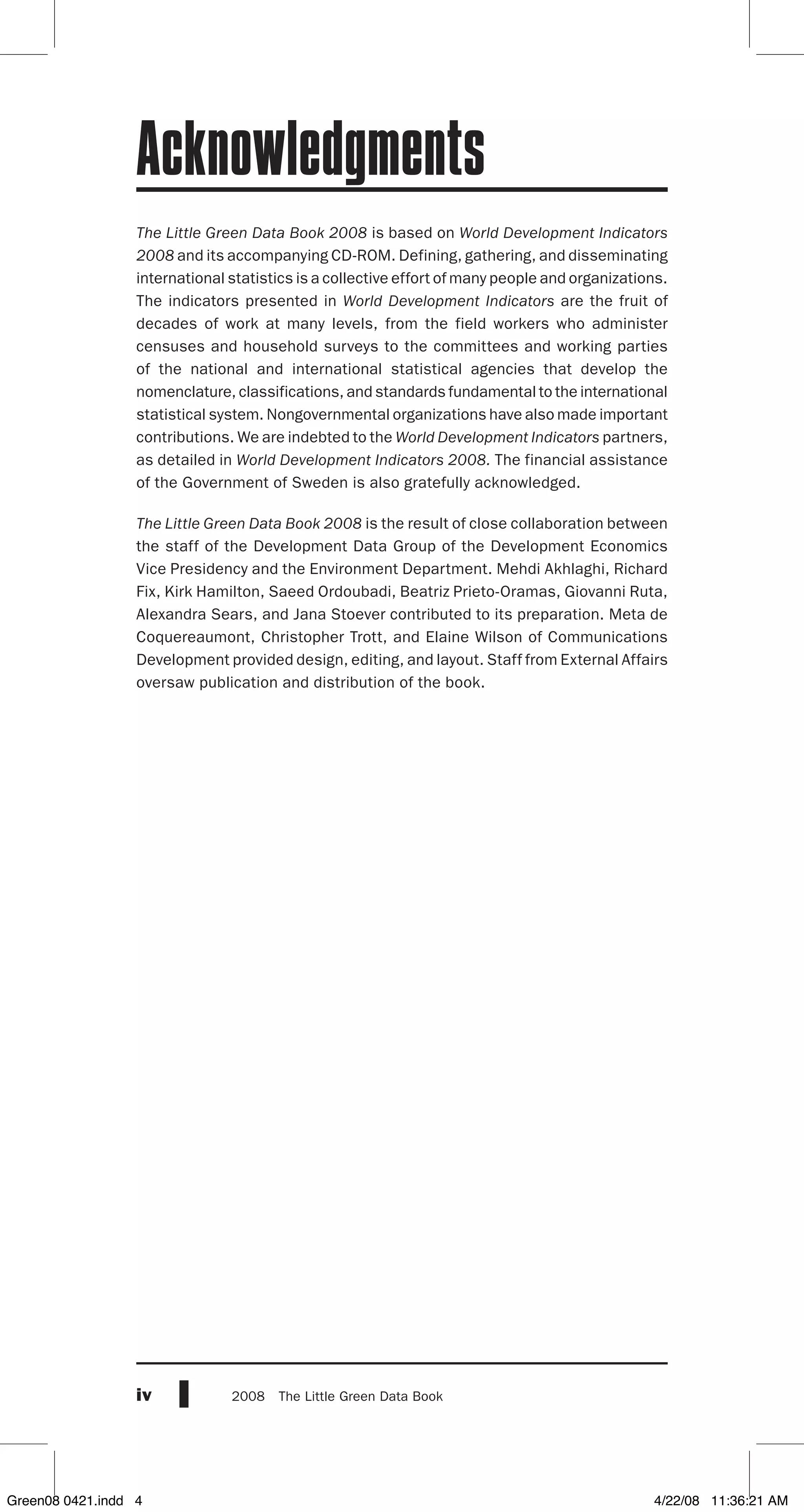 Acknowledgments

The Little Green Data Book 2008 is based on World Development Indicators 2008 and its accompanying CD-ROM. Defining, gathering, and disseminating international statistics is a collective effort of many people and organizations. The indicators presented in World Development Indicators are the fruit of decades of work at many levels, from the field workers who administer censuses and household surveys to the committees and working parties of the national and international statistical agencies that develop the nomenclature, classifications, and standards fundamental to the international statistical system. Nongovernmental organizations have also made important contributions. We are indebted to the World Development Indicators partners, as detailed in World Development Indicators 2008. The financial assistance of the Government of Sweden is also gratefully acknowledged.

The Little Green Data Book 2008 is the result of close collaboration between the staff of the Development Data Group of the Development Economics Vice Presidency and the Environment Department. Mehdi Akhlaghi, Richard Fix, Kirk Hamilton, Saeed Ordoubadi, Beatriz Prieto-Oramas, Giovanni Ruta, Alexandra Sears, and Jana Stoever contributed to its preparation. Meta de Coquereaumont, Christopher Trott, and Elaine Wilson of Communications Development provided design, editing, and layout. Staff from External Affairs oversaw publication and distribution of the book.

iv 2008 The Little Green Data Book

Green08 0421.indd 4 4/22/08 11:36:21 AM